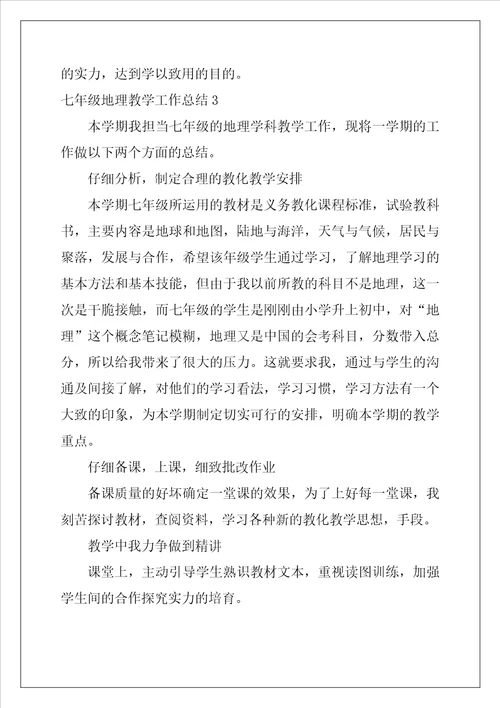 的实力，达到学以致用的目的。

七年级地理教学工作总结3

本学期我担当七年级的地理学科教学工作，现将一学期的工作做以下两个方面的总结。

仔细分析，制定合理的教化教学安排

本学期七年级所运用的教材是义务教化课程标准，试验教科书，主要内容是地球和地图，陆地与海洋，天气与气候，居民与聚落，发展与合作，希望该年级学生通过学习，了解地理学习的基本方法和基本技能，但由于我以前所教的科目不是地理，这一次是干脆接触，而七年级的学生是刚刚由小学升上初中，对“地理”这个概念笔记模糊，地理又是中国的会考科目，分数带入总分，所以给我带来了很大的压力。这就要求我，通过与学生的沟通及间接了解，对他们的学习看法，学习习惯，学习方法有一个大致的印象，为本学期制定切实可行的安排，明确本学期的教学重点。

仔细备课，上课，细致批改作业

备课质量的好坏确定一堂课的效果，为了上好每一堂课，我刻苦探讨教材，查阅资料，学习各种新的教化教学思想，手段。

教学中我力争做到精讲

课堂上，主动引导学生熟识教材文本，重视读图训练，加强学生间的合作探究实力的培育。